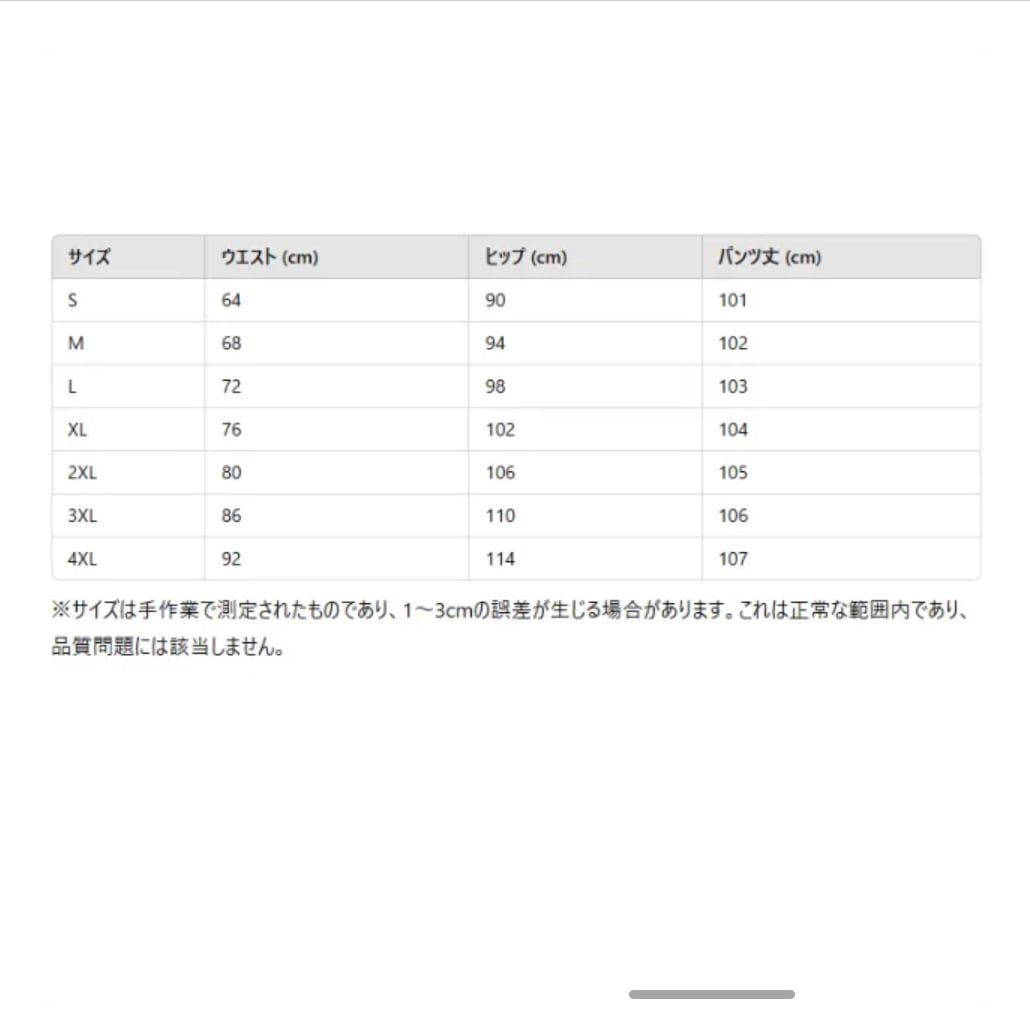 | サイズ | ウエスト (cm) | ヒップ (cm) | パンツ丈 (cm) |
|---|---|---|---|
| S | 64 | 90 | 101 |
| M | 68 | 94 | 102 |
| L | 72 | 98 | 103 |
| XL | 76 | 102 | 104 |
| 2XL | 80 | 106 | 105 |
| 3XL | 86 | 110 | 106 |
| 4XL | 92 | 114 | 107 |

※サイズは手作業で測定されたものであり、1～3cmの誤差が生じる場合があります。これは正常な範囲内であり、品質問題には該当しません。